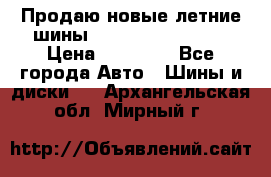 Продаю новые летние шины Цена Все города Авто Шины и диски Архангельская обл Мирный г

http://Объявлений.сайт